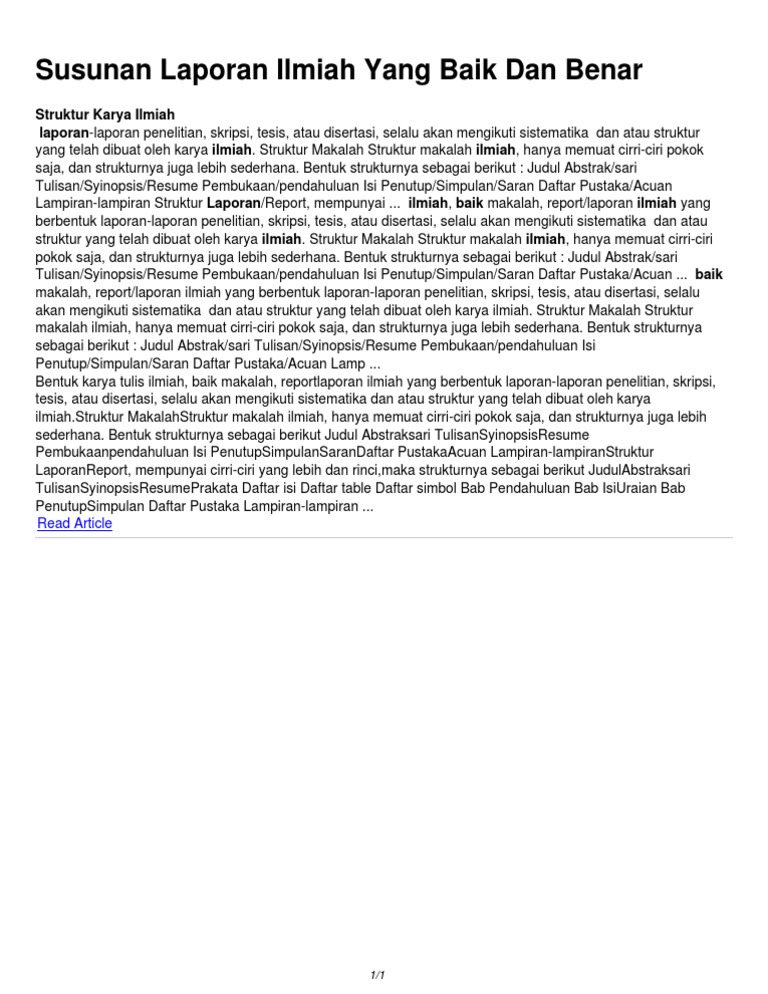 Susunan Laporan Ilmiah Yang Baik Dan Benar

Struktur Karya Ilmiah
laporan-laporan penelitian, skripsi, tesis, atau disertasi, selalu akan mengikuti sistematika dan atau struktur yang telah dibuat oleh karya ilmiah. Struktur Makalah Struktur makalah ilmiah, hanya memuat cirri-ciri pokok saja, dan strukturnya juga lebih sederhana. Bentuk strukturnya sebagai berikut : Judul Abstrak/sari Tulisan/Syinopsis/Resume Pembukaan/pendahuluan Isi Penutup/Simpulan/Saran Daftar Pustaka/Acuan Lampiran-lampiran Struktur Laporan/Report, mempunyai ... ilmiah, baik makalah, report/laporan ilmiah yang berbentuk laporan-laporan penelitian, skripsi, tesis, atau disertasi, selalu akan mengikuti sistematika dan atau struktur yang telah dibuat oleh karya ilmiah. Struktur Makalah Struktur makalah ilmiah, hanya memuat cirri-ciri pokok saja, dan strukturnya juga lebih sederhana. Bentuk strukturnya sebagai berikut : Judul Abstrak/sari Tulisan/Syinopsis/Resume Pembukaan/pendahuluan Isi Penutup/Simpulan/Saran Daftar Pustaka/Acuan ... baik makalah, report/laporan ilmiah yang berbentuk laporan-laporan penelitian, skripsi, tesis, atau disertasi, selalu akan mengikuti sistematika dan atau struktur yang telah dibuat oleh karya ilmiah. Struktur Makalah Struktur makalah ilmiah, hanya memuat cirri-ciri pokok saja, dan strukturnya juga lebih sederhana. Bentuk strukturnya sebagai berikut : Judul Abstrak/sari Tulisan/Syinopsis/Resume Pembukaan/pendahuluan Isi Penutup/Simpulan/Saran Daftar Pustaka/Acuan Lamp ...
Bentuk karya tulis ilmiah, baik makalah, reportlaporan ilmiah yang berbentuk laporan-laporan penelitian, skripsi, tesis, atau disertasi, selalu akan mengikuti sistematika dan atau struktur yang telah dibuat oleh karya ilmiah.Struktur MakalahStruktur makalah ilmiah, hanya memuat cirri-ciri pokok saja, dan strukturnya juga lebih sederhana. Bentuk strukturnya sebagai berikut Judul Abstraksari TulisanSyinopsisResume Pembukaanpendahuluan Isi PenutupSimpulanSaranDaftar PustakaAcuan Lampiran-lampiranStruktur LaporanReport, mempunyai cirri-ciri yang lebih dan rinci,maka strukturnya sebagai berikut JudulAbstraksari TulisanSyinopsisResumePrakata Daftar isi Daftar table Daftar simbol Bab Pendahuluan Bab IsiUraian Bab PenutupSimpulan Daftar Pustaka Lampiran-lampiran ...
Read Article

1/1